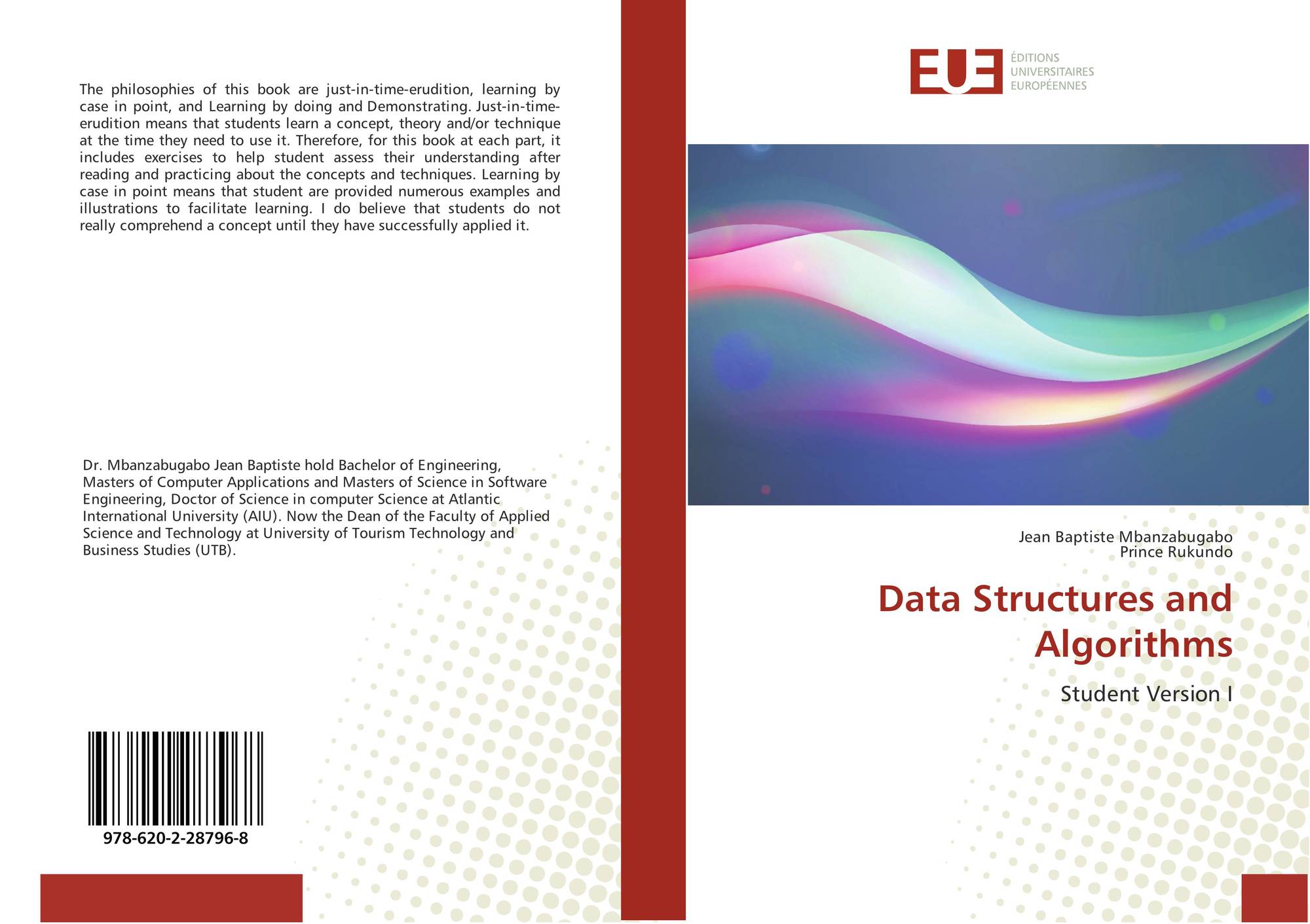 The philosophies of this book are just-in-time-erudition, learning by case in point, and Learning by doing and Demonstrating. Just-in-time-erudition means that students learn a concept, theory and/or technique at the time they need to use it. Therefore, for this book at each part, it includes exercises to help student assess their understanding after reading and practicing about the concepts and techniques. Learning by case in point means that student are provided numerous examples and illustrations to facilitate learning. I do believe that students do not really comprehend a concept until they have successfully applied it.

Dr. Mbanzabugabo Jean Baptiste hold Bachelor of Engineering, Masters of Computer Applications and Masters of Science in Software Engineering, Doctor of Science in computer Science at Atlantic International University (AIU). Now the Dean of the Faculty of Applied Science and Technology at University of Tourism Technology and Business Studies (UTB).

978-620-2-28796-8

EUE
ÉDITIONS
UNIVERSITAIRES
EUROPÉENNES

Jean Baptiste Mbanzabugabo
Prince Rukundo

Data Structures and Algorithms

Student Version I